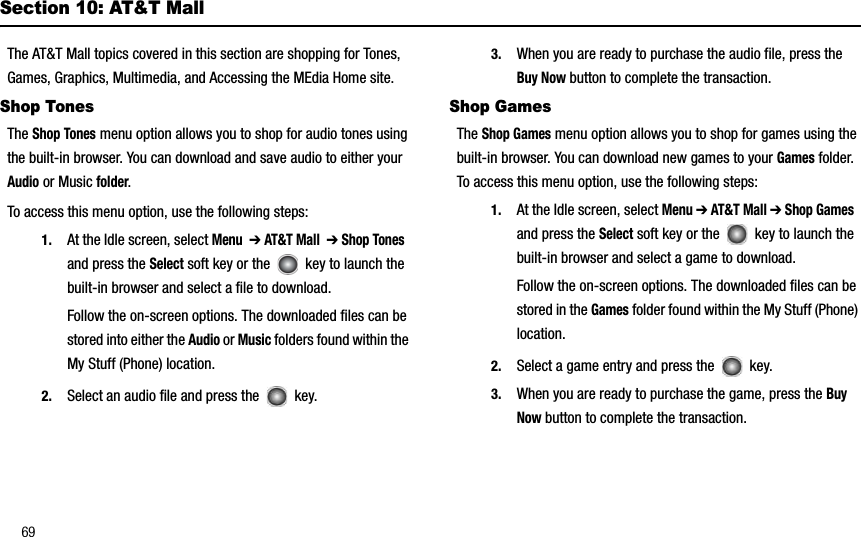 Section 10: AT&T Mall

The AT&T Mall topics covered in this section are shopping for Tones, Games, Graphics, Multimedia, and Accessing the MEdia Home site.

Shop Tones

The Shop Tones menu option allows you to shop for audio tones using the built-in browser. You can download and save audio to either your Audio or Music folder.

To access this menu option, use the following steps:

1. At the Idle screen, select Menu ➔ AT&T Mall ➔ Shop Tones and press the Select soft key or the key to launch the built-in browser and select a file to download.

Follow the on-screen options. The downloaded files can be stored into either the Audio or Music folders found within the My Stuff (Phone) location.

2. Select an audio file and press the key.

3. When you are ready to purchase the audio file, press the Buy Now button to complete the transaction.

Shop Games

The Shop Games menu option allows you to shop for games using the built-in browser. You can download new games to your Games folder. To access this menu option, use the following steps:

1. At the Idle screen, select Menu ➔ AT&T Mall ➔ Shop Games and press the Select soft key or the key to launch the built-in browser and select a game to download.

Follow the on-screen options. The downloaded files can be stored in the Games folder found within the My Stuff (Phone) location.

2. Select a game entry and press the key.

3. When you are ready to purchase the game, press the Buy Now button to complete the transaction.

69